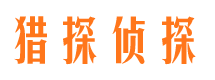 猎探侦探